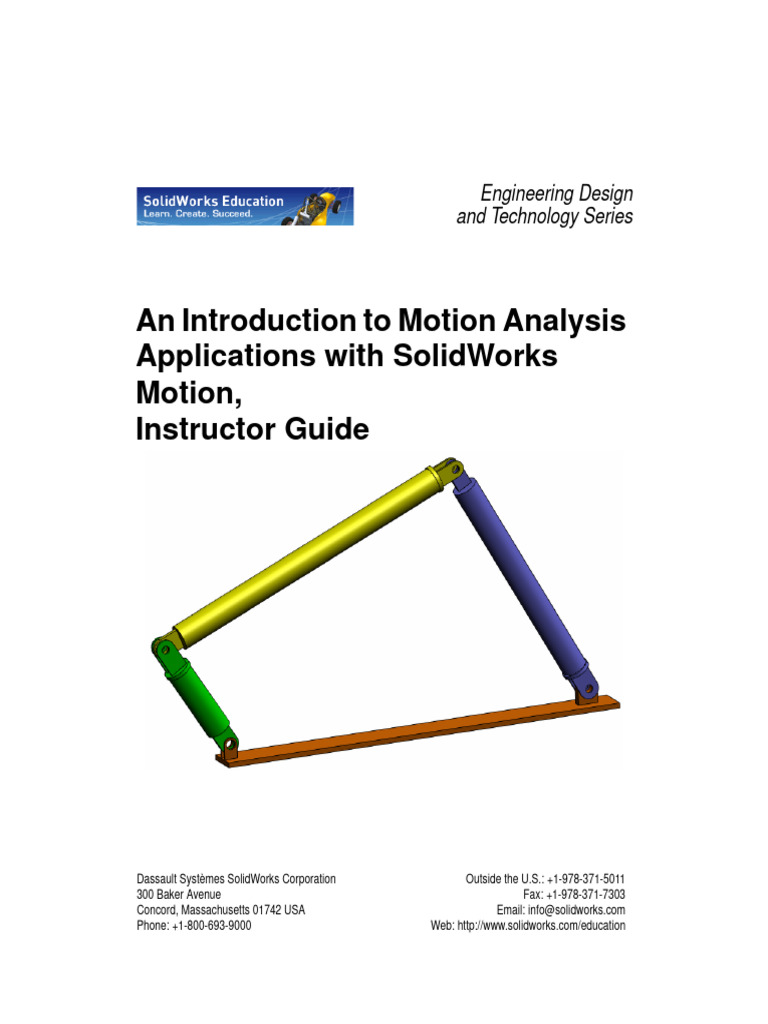 SolidWorks Education
Learn. Create. Succeed.

Engineering Design
and Technology Series

An Introduction to Motion Analysis Applications with SolidWorks Motion,
Instructor Guide

Dassault Systèmes SolidWorks Corporation
300 Baker Avenue
Concord, Massachusetts 01742 USA
Phone: +1-800-693-9000

Outside the U.S.: +1-978-371-5011
Fax: +1-978-371-7303
Email: info@solidworks.com
Web: http://www.solidworks.com/education